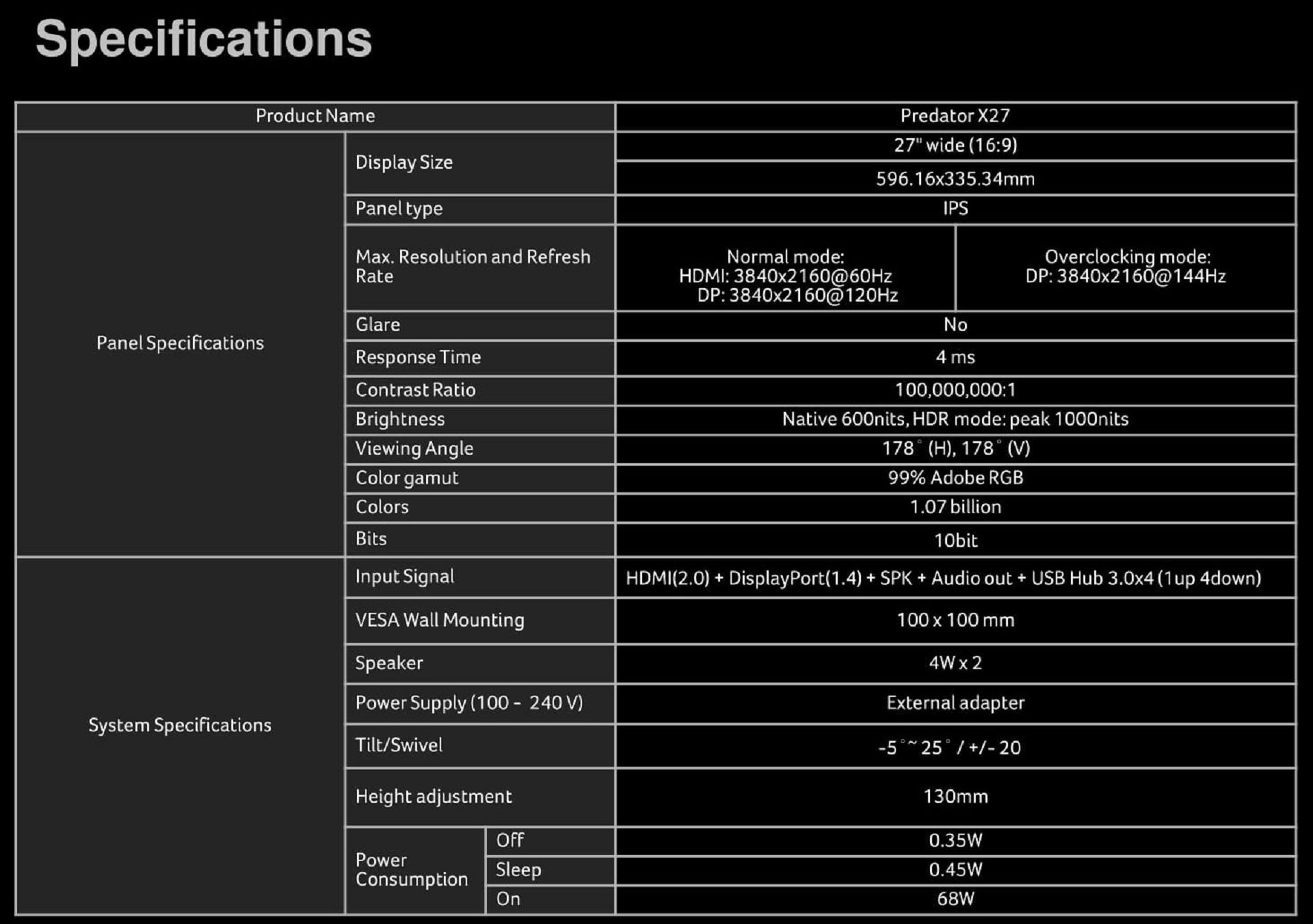 Specifications

| Product Name | | | Predator X27 | |
|---|---|---|---|---|
| Panel Specifications | Display Size | | 27" wide (16:9) | |
| | | | 596.16x335.34mm | |
| | Panel type | | IPS | |
| | Max. Resolution and Refresh Rate | | Normal mode: HDMI: 3840x2160@60Hz DP: 3840x2160@120Hz | Overclocking mode: DP: 3840x2160@144Hz |
| | Glare | | No | |
| | Response Time | | 4 ms | |
| | Contrast Ratio | | 100,000,000:1 | |
| | Brightness | | Native 600nits, HDR mode: peak 1000nits | |
| | Viewing Angle | | 178° (H), 178° (V) | |
| | Color gamut | | 99% Adobe RGB | |
| | Colors | | 1.07 billion | |
| | Bits | | 10bit | |
| System Specifications | Input Signal | | HDMI(2.0) + DisplayPort(1.4) + SPK + Audio out + USB Hub 3.0x4 (1up 4down) | |
| | VESA Wall Mounting | | 100 x 100 mm | |
| | Speaker | | 4W x 2 | |
| | Power Supply (100 - 240 V) | | External adapter | |
| | Tilt/Swivel | | -5°~25° / +/- 20 | |
| | Height adjustment | | 130mm | |
| | Power Consumption | Off | 0.35W | |
| | | Sleep | 0.45W | |
| | | On | 68W | |